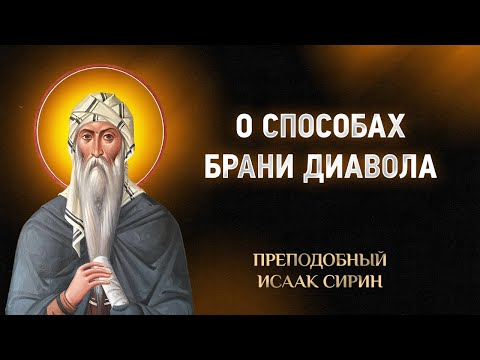 О СПОСОБАХ
БРАНИ ДИАВОЛА

ПРЕПОДОБНЫЙ
ИСААК СИРИН